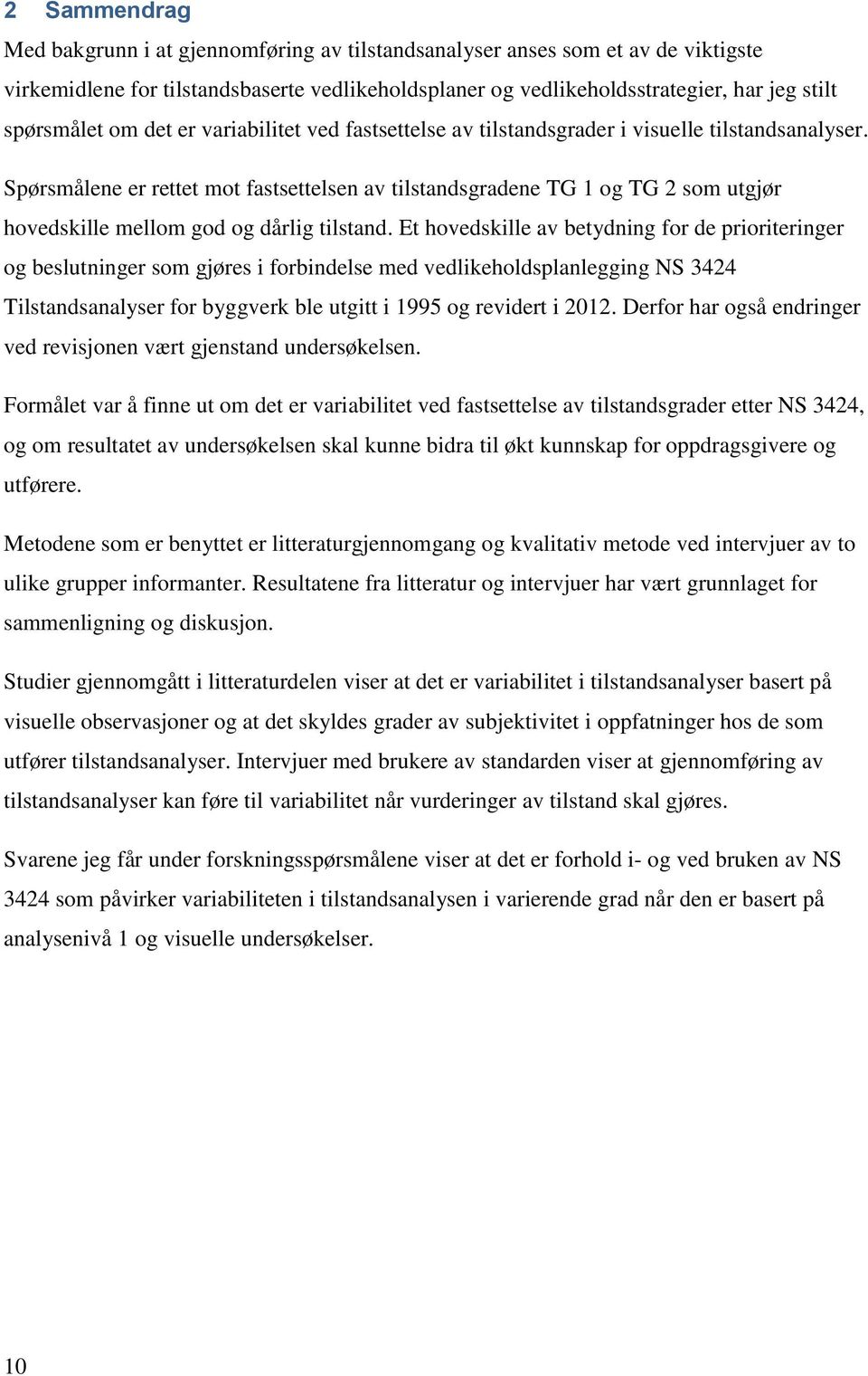 2 Sammendrag

Med bakgrunn i at gjennomføring av tilstandsanalyser anses som et av de viktigste virkemidlene for tilstandsbaserte vedlikeholdsplaner og vedlikeholdsstrategier, har jeg stilt spørsmålet om det er variabilitet ved fastsettelse av tilstandsgrader i visuelle tilstandsanalyser.

Spørsmålene er rettet mot fastsettelsen av tilstandsgradene TG 1 og TG 2 som utgjør hovedskille mellom god og dårlig tilstand. Et hovedskille av betydning for de prioriteringer og beslutninger som gjøres i forbindelse med vedlikeholdsplanlegging NS 3424 Tilstandsanalyser for byggverk ble utgitt i 1995 og revidert i 2012. Derfor har også endringer ved revisjonen vært gjenstand undersøkelsen.

Formålet var å finne ut om det er variabilitet ved fastsettelse av tilstandsgrader etter NS 3424, og om resultatet av undersøkelsen skal kunne bidra til økt kunnskap for oppdragsgivere og utførere.

Metodene som er benyttet er litteraturgjennomgang og kvalitativ metode ved intervjuer av to ulike grupper informanter. Resultatene fra litteratur og intervjuer har vært grunnlaget for sammenligning og diskusjon.

Studier gjennomgått i litteraturdelen viser at det er variabilitet i tilstandsanalyser basert på visuelle observasjoner og at det skyldes grader av subjektivitet i oppfatninger hos de som utfører tilstandsanalyser. Intervjuer med brukere av standarden viser at gjennomføring av tilstandsanalyser kan føre til variabilitet når vurderinger av tilstand skal gjøres.

Svarene jeg får under forskningsspørsmålene viser at det er forhold i- og ved bruken av NS 3424 som påvirker variabiliteten i tilstandsanalysen i varierende grad når den er basert på analysenivå 1 og visuelle undersøkelser.

10